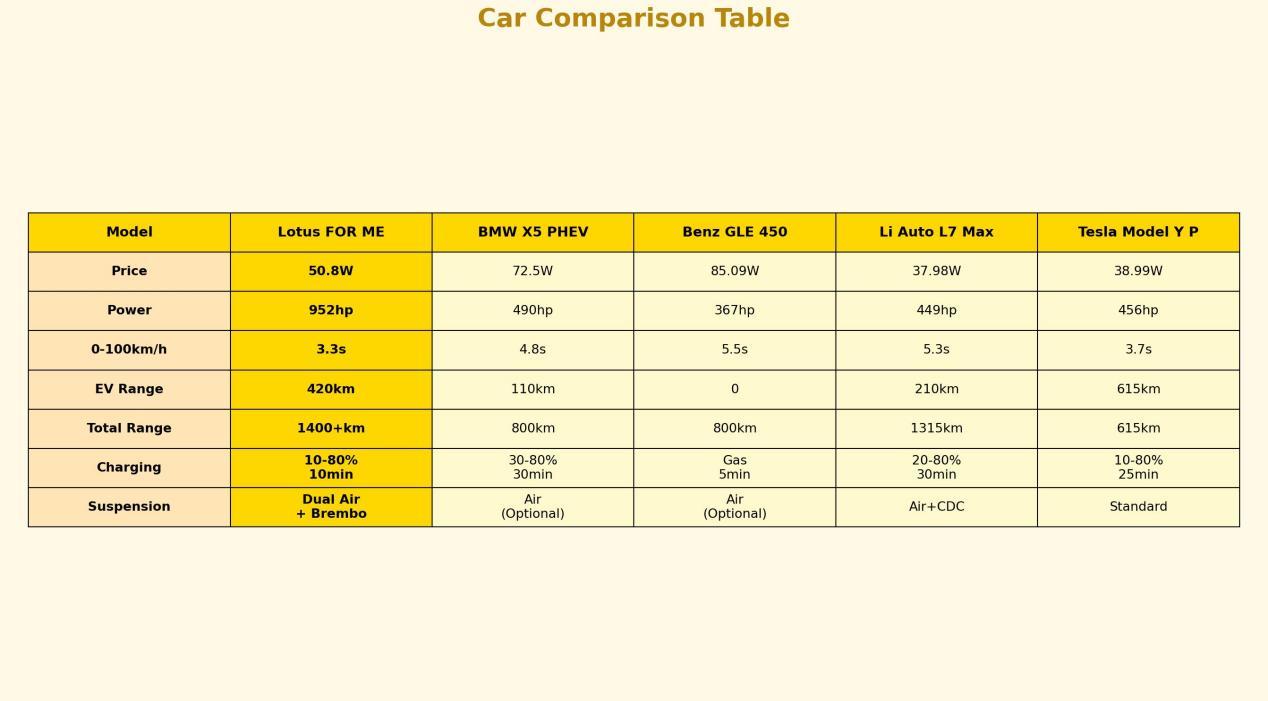 Car Comparison Table

| Model | Lotus FOR ME | BMW X5 PHEV | Benz GLE 450 | Li Auto L7 Max | Tesla Model Y P |
|---|---|---|---|---|---|
| Price | 50.8W | 72.5W | 85.09W | 37.98W | 38.99W |
| Power | 952hp | 490hp | 367hp | 449hp | 456hp |
| 0-100km/h | 3.3s | 4.8s | 5.5s | 5.3s | 3.7s |
| EV Range | 420km | 110km | 0 | 210km | 615km |
| Total Range | 1400+km | 800km | 800km | 1315km | 615km |
| Charging | 10-80% 10min | 30-80% 30min | Gas 5min | 20-80% 30min | 10-80% 25min |
| Suspension | Dual Air + Brembo | Air (Optional) | Air (Optional) | Air+CDC | Standard |